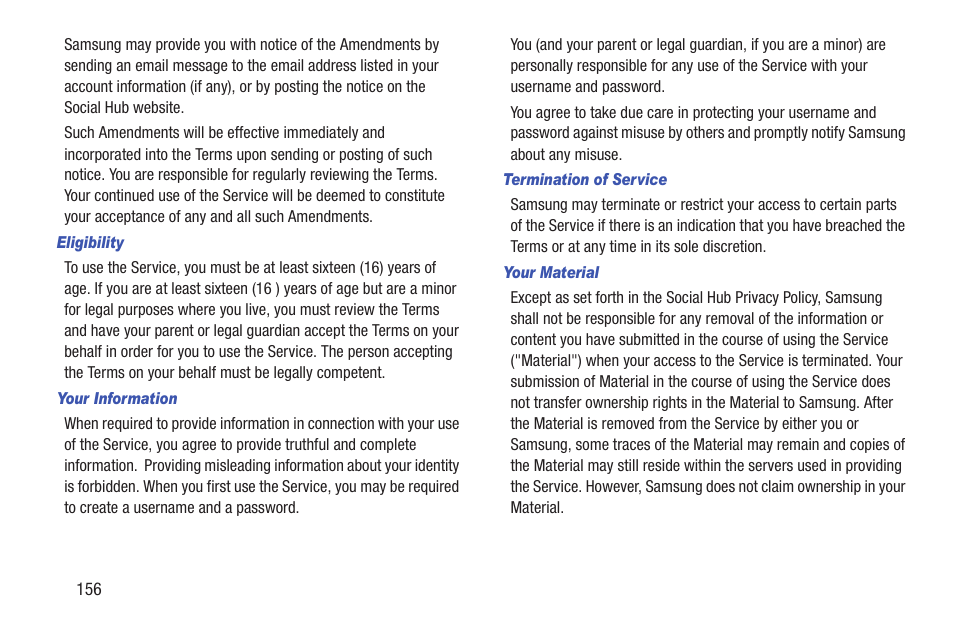 Samsung may provide you with notice of the Amendments by sending an email message to the email address listed in your account information (if any), or by posting the notice on the Social Hub website.

Such Amendments will be effective immediately and incorporated into the Terms upon sending or posting of such notice. You are responsible for regularly reviewing the Terms. Your continued use of the Service will be deemed to constitute your acceptance of any and all such Amendments.

Eligibility

To use the Service, you must be at least sixteen (16) years of age. If you are at least sixteen (16 ) years of age but are a minor for legal purposes where you live, you must review the Terms and have your parent or legal guardian accept the Terms on your behalf in order for you to use the Service. The person accepting the Terms on your behalf must be legally competent.

Your Information

When required to provide information in connection with your use of the Service, you agree to provide truthful and complete information. Providing misleading information about your identity is forbidden. When you first use the Service, you may be required to create a username and a password.

You (and your parent or legal guardian, if you are a minor) are personally responsible for any use of the Service with your username and password.

You agree to take due care in protecting your username and password against misuse by others and promptly notify Samsung about any misuse.

Termination of Service

Samsung may terminate or restrict your access to certain parts of the Service if there is an indication that you have breached the Terms or at any time in its sole discretion.

Your Material

Except as set forth in the Social Hub Privacy Policy, Samsung shall not be responsible for any removal of the information or content you have submitted in the course of using the Service ("Material") when your access to the Service is terminated. Your submission of Material in the course of using the Service does not transfer ownership rights in the Material to Samsung. After the Material is removed from the Service by either you or Samsung, some traces of the Material may remain and copies of the Material may still reside within the servers used in providing the Service. However, Samsung does not claim ownership in your Material.

156